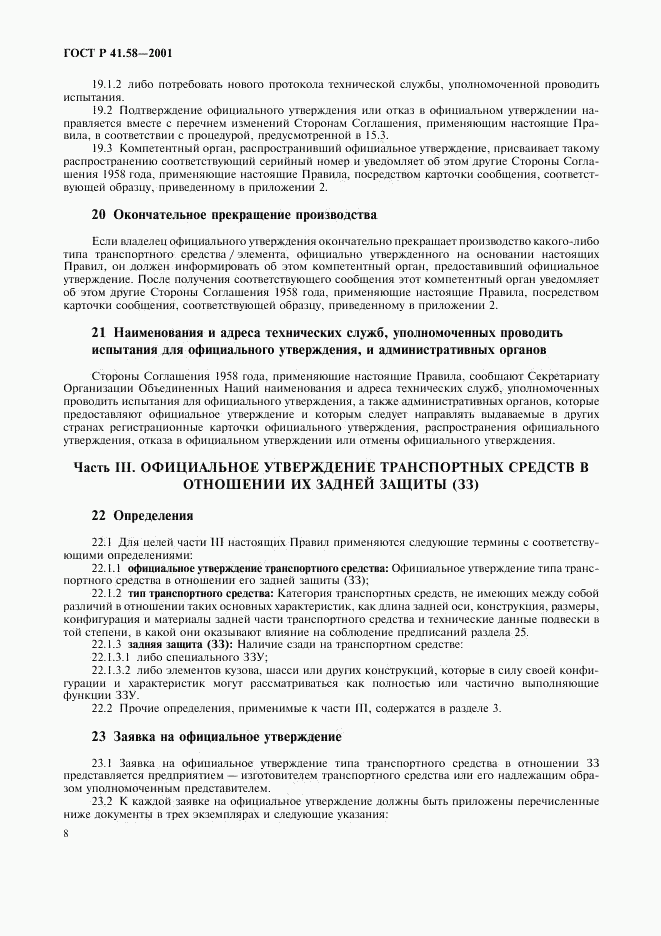 ГОСТ Р 41.58—2001

19.1.2 либо потребовать нового протокола технической службы, уполномоченной проводить испытания.

19.2 Подтверждение официального утверждения или отказ в официальном утверждении направляется вместе с перечнем изменений Сторонам Соглашения, применяющим настоящие Правила, в соответствии с процедурой, предусмотренной в 15.3.

19.3 Компетентный орган, распространивший официальное утверждение, присваивает такому распространению соответствующий серийный номер и уведомляет об этом другие Стороны Соглашения 1958 года, применяющие настоящие Правила, посредством карточки сообщения, соответствующей образцу, приведенному в приложении 2.

20 Окончательное прекращение производства

Если владелец официального утверждения окончательно прекращает производство какого-либо типа транспортного средства / элемента, официально утвержденного на основании настоящих Правил, он должен информировать об этом компетентный орган, предоставивший официальное утверждение. После получения соответствующего сообщения этот компетентный орган уведомляет об этом другие Стороны Соглашения 1958 года, применяющие настоящие Правила, посредством карточки сообщения, соответствующей образцу, приведенному в приложении 2.

21 Наименования и адреса технических служб, уполномоченных проводить испытания для официального утверждения, и административных органов

Стороны Соглашения 1958 года, применяющие настоящие Правила, сообщают Секретариату Организации Объединенных Наций наименования и адреса технических служб, уполномоченных проводить испытания для официального утверждения, а также административных органов, которые предоставляют официальное утверждение и которым следует направлять выдаваемые в других странах регистрационные карточки официального утверждения, распространения официального утверждения, отказа в официальном утверждении или отмены официального утверждения.

Часть III. ОФИЦИАЛЬНОЕ УТВЕРЖДЕНИЕ ТРАНСПОРТНЫХ СРЕДСТВ В ОТНОШЕНИИ ИХ ЗАДНЕЙ ЗАЩИТЫ (ЗЗ)

22 Определения

22.1 Для целей части III настоящих Правил применяются следующие термины с соответствующими определениями:

22.1.1 официальное утверждение транспортного средства: Официальное утверждение типа транспортного средства в отношении его задней защиты (ЗЗ);

22.1.2 тип транспортного средства: Категория транспортных средств, не имеющих между собой различий в отношении таких основных характеристик, как длина задней оси, конструкция, размеры, конфигурация и материалы задней части транспортного средства и технические данные подвески в той степени, в какой они оказывают влияние на соблюдение предписаний раздела 25.

22.1.3 задняя защита (ЗЗ): Наличие сзади на транспортном средстве:

22.1.3.1 либо специального ЗЗУ;

22.1.3.2 либо элементов кузова, шасси или других конструкций, которые в силу своей конфигурации и характеристик могут рассматриваться как полностью или частично выполняющие функции ЗЗУ.

22.2 Прочие определения, применимые к части III, содержатся в разделе 3.

23 Заявка на официальное утверждение

23.1 Заявка на официальное утверждение типа транспортного средства в отношении ЗЗ представляется предприятием — изготовителем транспортного средства или его надлежащим образом уполномоченным представителем.

23.2 К каждой заявке на официальное утверждение должны быть приложены перечисленные ниже документы в трех экземплярах и следующие указания:

8